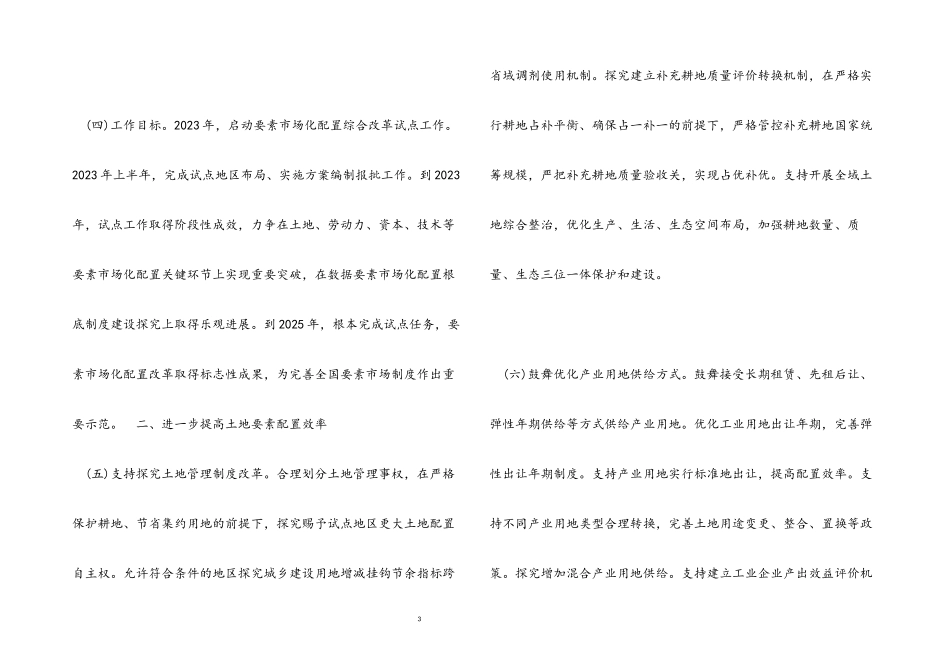 (四)工作目标。2023年，启动要素市场化配置综合改革试点工作。2023年上半年，完成试点地区布局、实施方案编制报批工作。到2023年，试点工作取得阶段性成效，力争在土地、劳动力、资本、技术等要素市场化配置关键环节上实现重要突破，在数据要素市场化配置根底制度建设探究上取得乐观进展。到2025年，根本完成试点任务，要素市场化配置改革取得标志性成果，为完善全国要素市场制度作出重要示范。 二、进一步提高土地要素配置效率

(五)支持探究土地管理制度改革。合理划分土地管理事权，在严格保护耕地、节省集约用地的前提下，探究赐予试点地区更大土地配置自主权。允许符合条件的地区探究城乡建设用地增减挂钩节余指标跨省域调剂使用机制。探究建立补充耕地质量评价转换机制，在严格实行耕地占补平衡、确保占一补一的前提下，严格管控补充耕地国家统筹规模，严把补充耕地质量验收关，实现占优补优。支持开展全域土地综合整治，优化生产、生活、生态空间布局，加强耕地数量、质量、生态三位一体保护和建设。

(六)鼓舞优化产业用地供给方式。鼓舞接受长期租赁、先租后让、弹性年期供给等方式供给产业用地。优化工业用地出让年期，完善弹性出让年期制度。支持产业用地实行标准地出让，提高配置效率。支持不同产业用地类型合理转换，完善土地用途变更、整合、置换等政策。探究增加混合产业用地供给。支持建立工业企业产出效益评价机

3